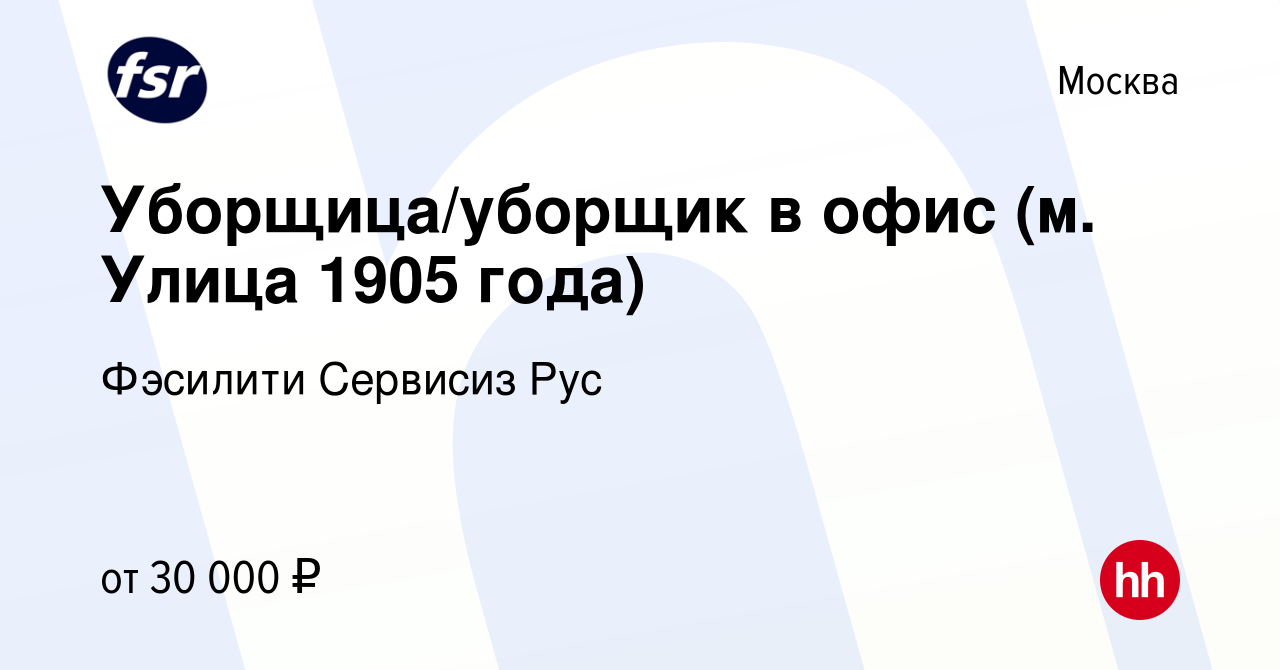 fsr

Москва

Уборщица/уборщик в офис (м. Улица 1905 года)

Фэсилити Сервисиз Рус

от 30 000 ₽

hh